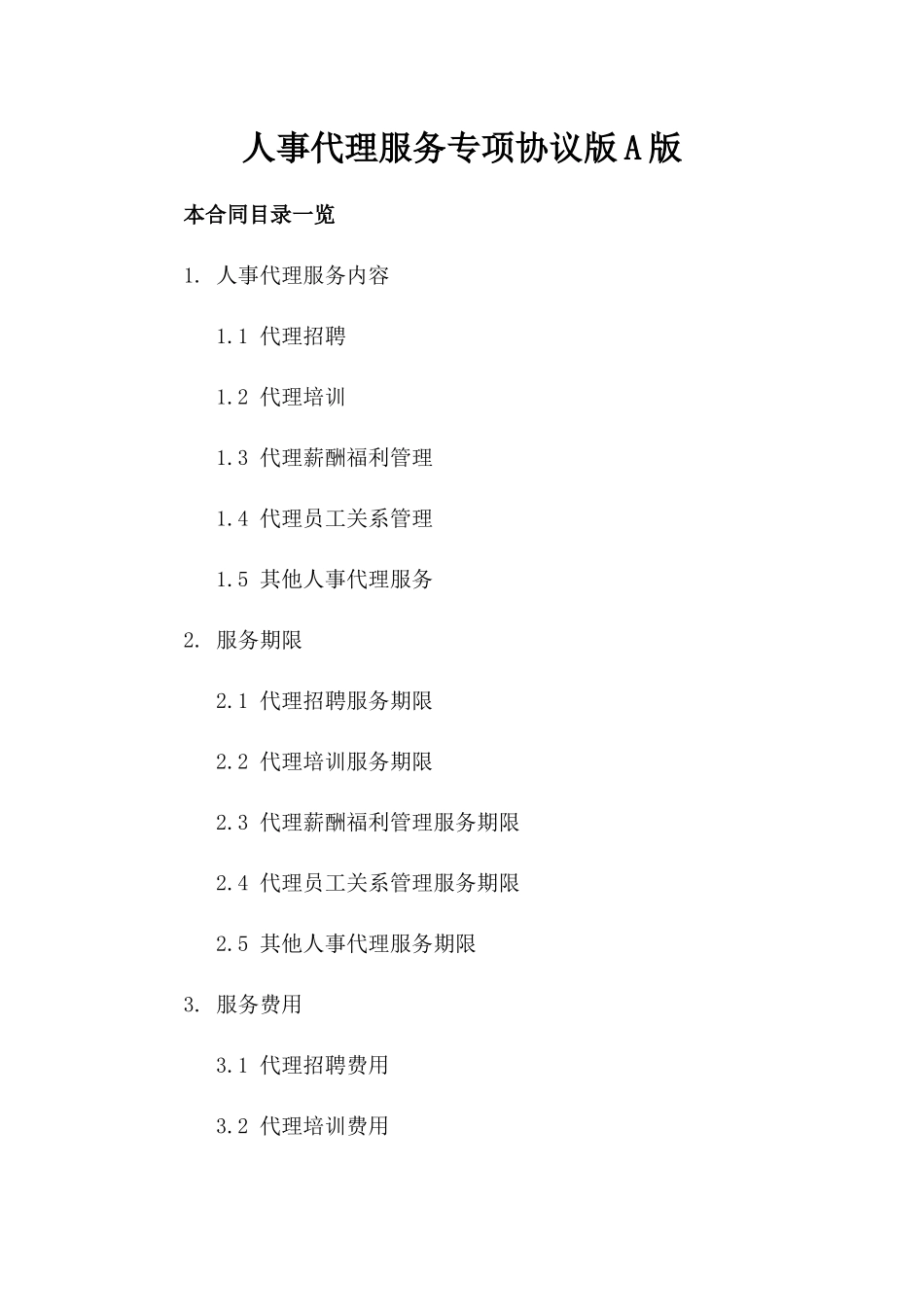 人事代理服务专项协议版A版

本合同目录一览

1. 人事代理服务内容

1.1 代理招聘

1.2 代理培训

1.3 代理薪酬福利管理

1.4 代理员工关系管理

1.5 其他人事代理服务

2. 服务期限

2.1 代理招聘服务期限

2.2 代理培训服务期限

2.3 代理薪酬福利管理服务期限

2.4 代理员工关系管理服务期限

2.5 其他人事代理服务期限

3. 服务费用

3.1 代理招聘费用

3.2 代理培训费用